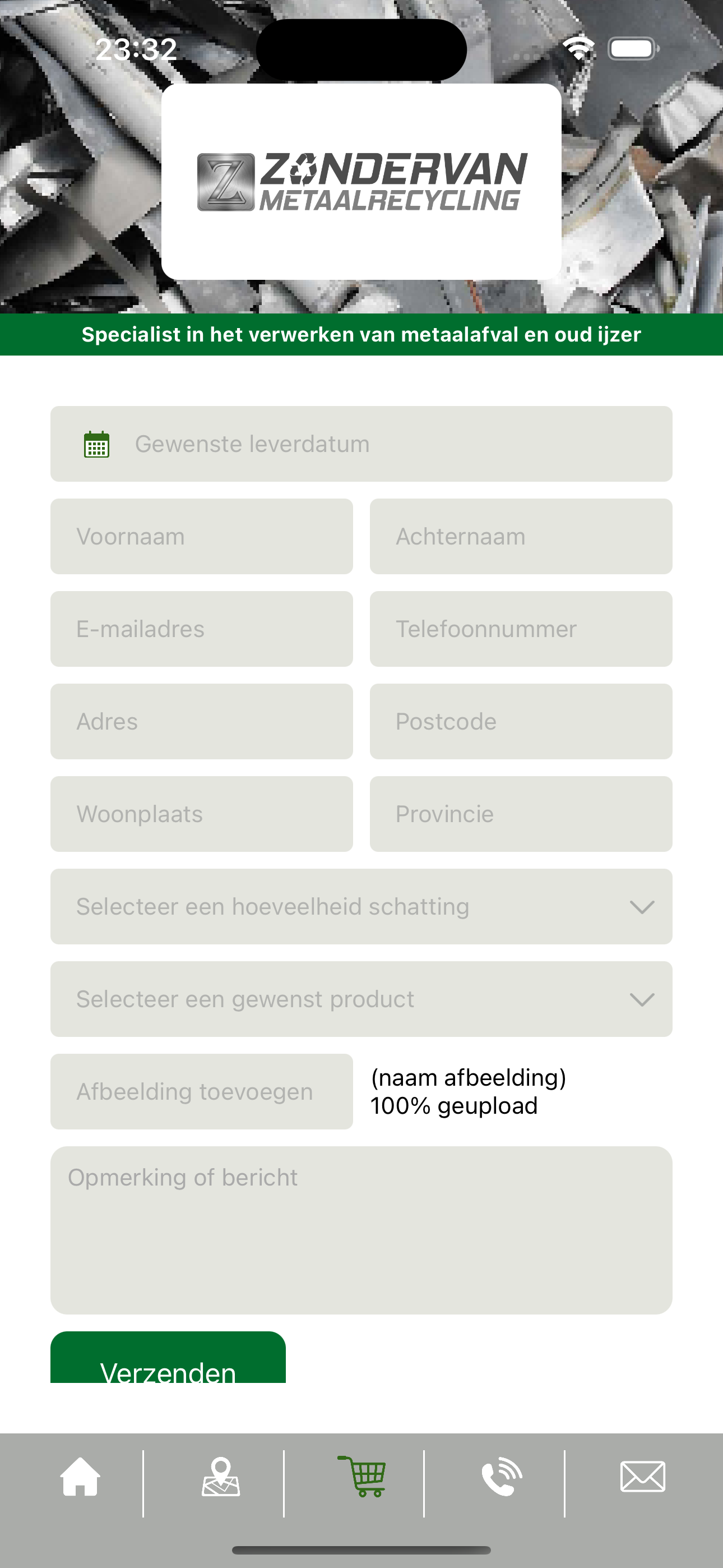 23:32

ZONDERVAN
METAALRECYCLING

Specialist in het verwerken van metaalafval en oud ijzer

Gewenste leverdatum

Voornaam

Achternaam

E-mailadres

Telefoonnummer

Adres

Postcode

Woonplaats

Provincie

Selecteer een hoeveelheid schatting

Selecteer een gewenst product

Afbeelding toevoegen

(naam afbeelding)
100% geupload

Opmerking of bericht

Verzenden